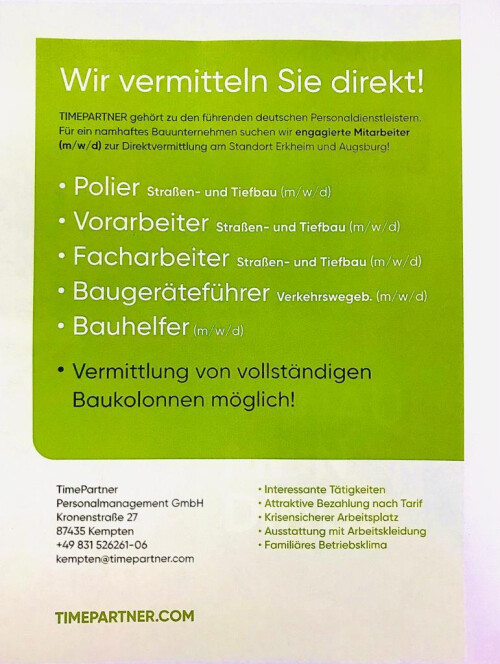 Wir vermitteln Sie direkt!

TIMEPARTNER gehört zu den führenden deutschen Personaldienstleistern. Für ein namhaftes Bauunternehmen suchen wir engagierte Mitarbeiter (m/w/d) zur Direktvermittlung am Standort Erkheim und Augsburg!

• Polier Straßen- und Tiefbau (m/w/d)
• Vorarbeiter Straßen- und Tiefbau (m/w/d)
• Facharbeiter Straßen- und Tiefbau (m/w/d)
• Baugeräteführer Verkehrswegeb. (m/w/d)
• Bauhelfer (m/w/d)

• Vermittlung von vollständigen Baukolonnen möglich!

TimePartner
Personalmanagement GmbH
Kronenstraße 27
87435 Kempten
+49 831 526261-06
kempten@timepartner.com

• Interessante Tätigkeiten
• Attraktive Bezahlung nach Tarif
• Krisensicherer Arbeitsplatz
• Ausstattung mit Arbeitskleidung
• Familiäres Betriebsklima

TIMEPARTNER.COM